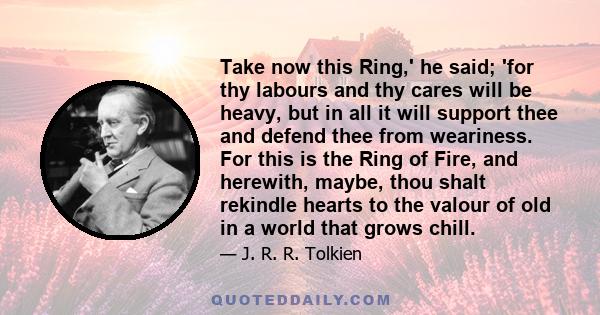 Take now this Ring,' he said; 'for thy labours and thy cares will be heavy, but in all it will support thee and defend thee from weariness. For this is the Ring of Fire, and herewith, maybe, thou shalt rekindle hearts to the valour of old in a world that grows chill.

— J. R. R. Tolkien

QUOTEDDAILY.COM